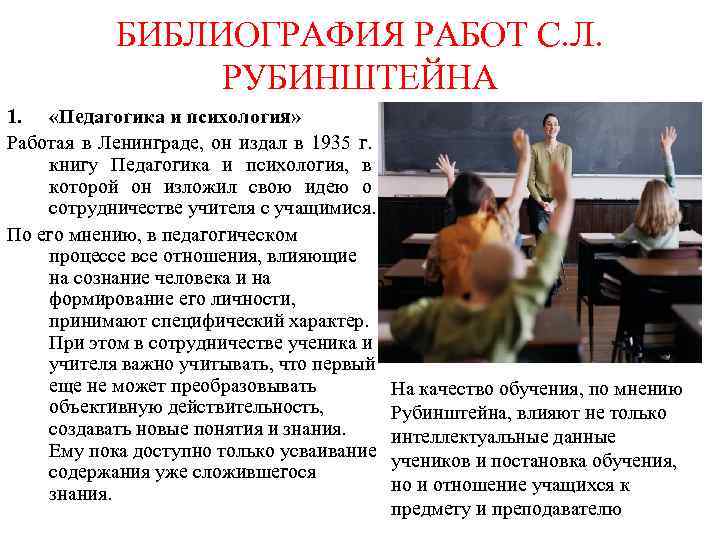 БИБЛИОГРАФИЯ РАБОТ С.Л. РУБИНШТЕЙНА

1. «Педагогика и психология»

Работая в Ленинграде, он издал в 1935 г. книгу Педагогика и психология, в которой он изложил свою идею о сотрудничестве учителя с учащимися.

По его мнению, в педагогическом процессе все отношения, влияющие на сознание человека и на формирование его личности, принимают специфический характер. При этом в сотрудничестве ученика и учителя важно учитывать, что первый еще не может преобразовывать объективную действительность, создавать новые понятия и знания. Ему пока доступно только усваивание содержания уже сложившегося знания.

На качество обучения, по мнению Рубинштейна, влияют не только интеллектуальные данные учеников и постановка обучения, но и отношение учащихся к предмету и преподавателю